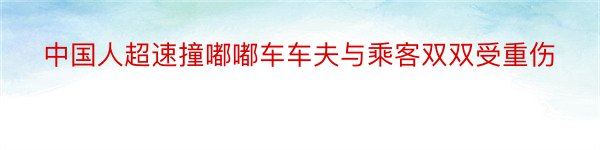 中国人超速撞嘟嘟车车夫与乘客双双受重伤